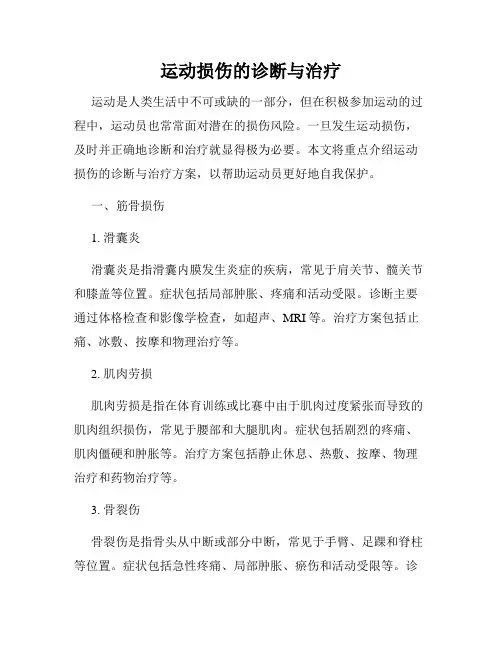 运动损伤的诊断与治疗

运动是人类生活中不可或缺的一部分，但在积极参加运动的过程中，运动员也常常面对潜在的损伤风险。一旦发生运动损伤，及时并正确地诊断和治疗就显得极为必要。本文将重点介绍运动损伤的诊断与治疗方案，以帮助运动员更好地自我保护。

一、筋骨损伤

1. 滑囊炎

滑囊炎是指滑囊内膜发生炎症的疾病，常见于肩关节、髋关节和膝盖等位置。症状包括局部肿胀、疼痛和活动受限。诊断主要通过体格检查和影像学检查，如超声、MRI 等。治疗方案包括止痛、冰敷、按摩和物理治疗等。

2. 肌肉劳损

肌肉劳损是指在体育训练或比赛中由于肌肉过度紧张而导致的肌肉组织损伤，常见于腰部和大腿肌肉。症状包括剧烈的疼痛、肌肉僵硬和肿胀等。治疗方案包括静止休息、热敷、按摩、物理治疗和药物治疗等。

3. 骨裂伤

骨裂伤是指骨头从中断或部分中断，常见于手臂、足踝和脊柱等位置。症状包括急性疼痛、局部肿胀、瘀伤和活动受限等。诊